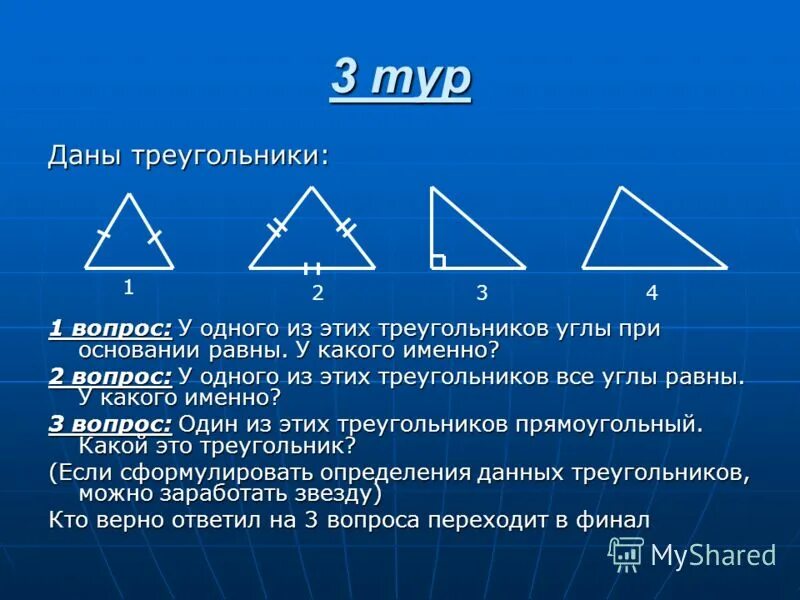 3 тур

Даны треугольники:

1

2

3

4

1 вопрос: У одного из этих треугольников углы при основании равны. У какого именно?

2 вопрос: У одного из этих треугольников все углы равны. У какого именно?

3 вопрос: Один из этих треугольников прямоугольный. Какой это треугольник?

(Если сформулировать определения данных треугольников, можно заработать звезду)

Кто верно ответил на 3 вопроса переходит в финал

MyShared